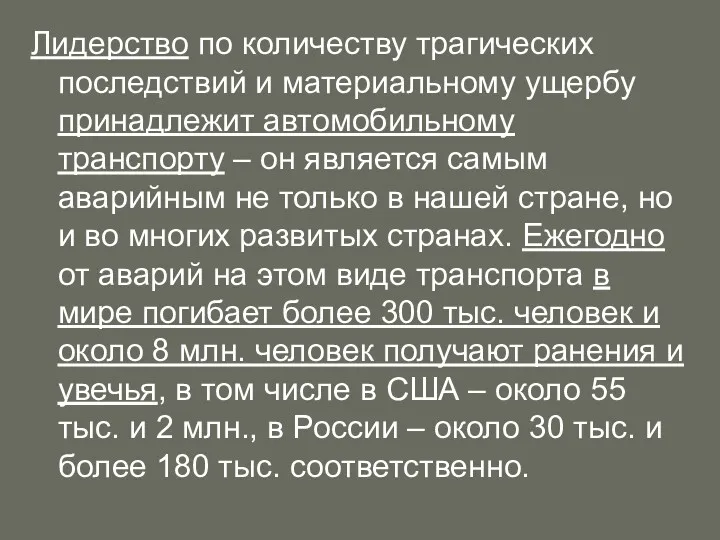 Лидерство по количеству трагических последствий и материальному ущербу принадлежит автомобильному транспорту – он является самым аварийным не только в нашей стране, но и во многих развитых странах. Ежегодно от аварий на этом виде транспорта в мире погибает более 300 тыс. человек и около 8 млн. человек получают ранения и увечья, в том числе в США – около 55 тыс. и 2 млн., в России – около 30 тыс. и более 180 тыс. соответственно.